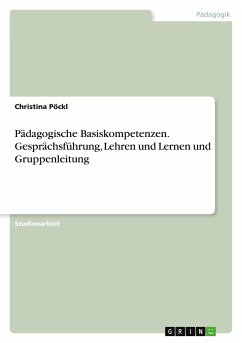 Pädagogik

Christina Pöckl

Pädagogische Basiskompetenzen. Gesprächsführung, Lehren und Lernen und Gruppenleitung

Studienarbeit

GRIN